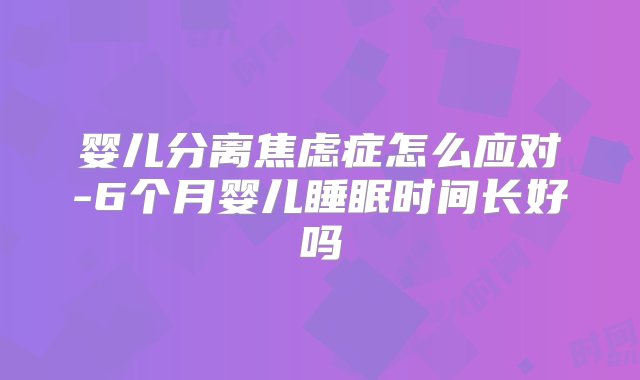 婴儿分离焦虑症怎么应对-6个月婴儿睡眠时间长好吗